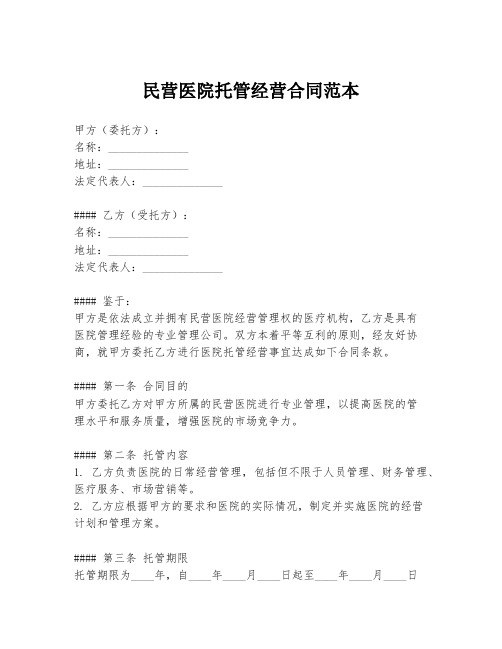 民营医院托管经营合同范本

甲方（委托方）：
名称：______________
地址：______________
法定代表人：______________

#### 乙方（受托方）：
名称：______________
地址：______________
法定代表人：______________

#### 鉴于：
甲方是依法成立并拥有民营医院经营管理权的医疗机构，乙方是具有医院管理经验的专业管理公司。双方本着平等互利的原则，经友好协商，就甲方委托乙方进行医院托管经营事宜达成如下合同条款。

#### 第一条 合同目的
甲方委托乙方对甲方所属的民营医院进行专业管理，以提高医院的管理水平和服务质量，增强医院的市场竞争力。

#### 第二条 托管内容
1. 乙方负责医院的日常经营管理，包括但不限于人员管理、财务管理、医疗服务、市场营销等。
2. 乙方应根据甲方的要求和医院的实际情况，制定并实施医院的经营计划和管理方案。

#### 第三条 托管期限
托管期限为____年，自____年____月____日起至____年____月____日